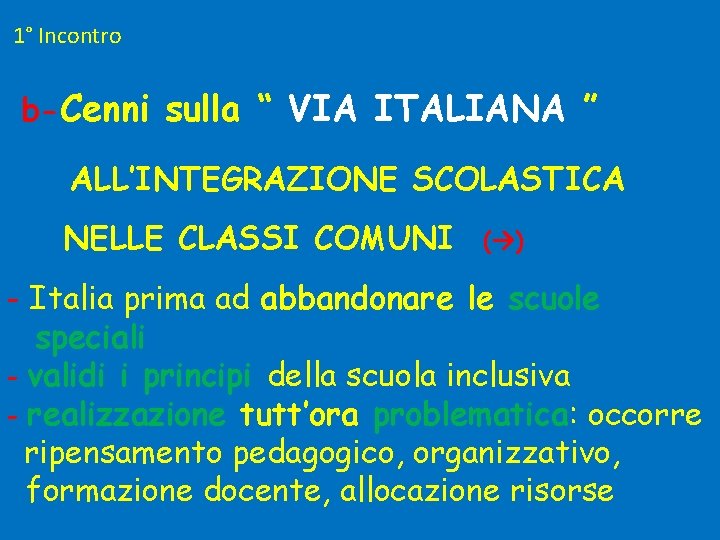 1° Incontro

b-Cenni sulla “ VIA ITALIANA ”

ALL’INTEGRAZIONE SCOLASTICA

NELLE CLASSI COMUNI (→)

- Italia prima ad abbandonare le scuole speciali
- validi i principi della scuola inclusiva
- realizzazione tutt’ora problematica: occorre ripensamento pedagogico, organizzativo, formazione docente, allocazione risorse